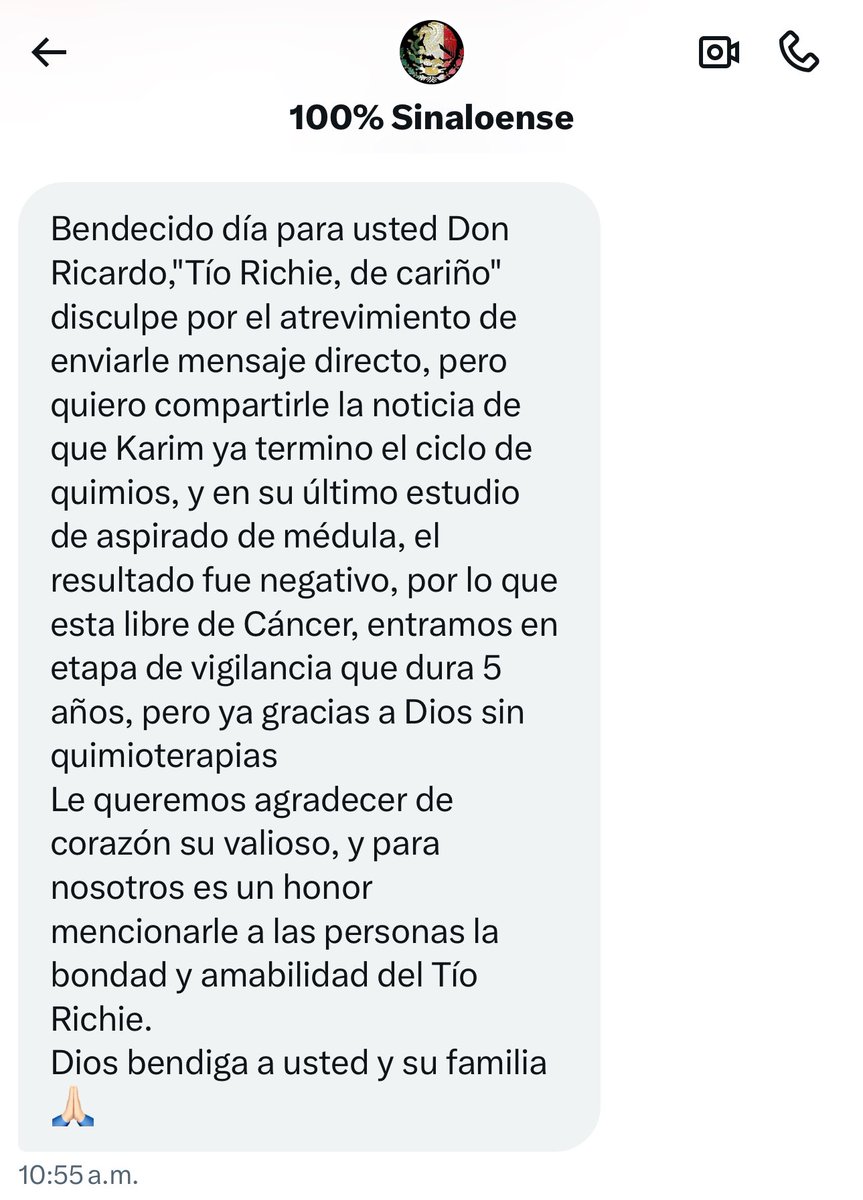 100% Sinaloense

Bendecido día para usted Don Ricardo,"Tío Richie, de cariño" disculpe por el atrevimiento de enviarle mensaje directo, pero quiero compartirle la noticia de que Karim ya termino el ciclo de quimios, y en su último estudio de aspirado de médula, el resultado fue negativo, por lo que esta libre de Cáncer, entramos en etapa de vigilancia que dura 5 años, pero ya gracias a Dios sin quimioterapias
Le queremos agradecer de corazón su valioso, y para nosotros es un honor mencionarle a las personas la bondad y amabilidad del Tío Richie.
Dios bendiga a usted y su familia 🙏🏻

10:55 a.m.